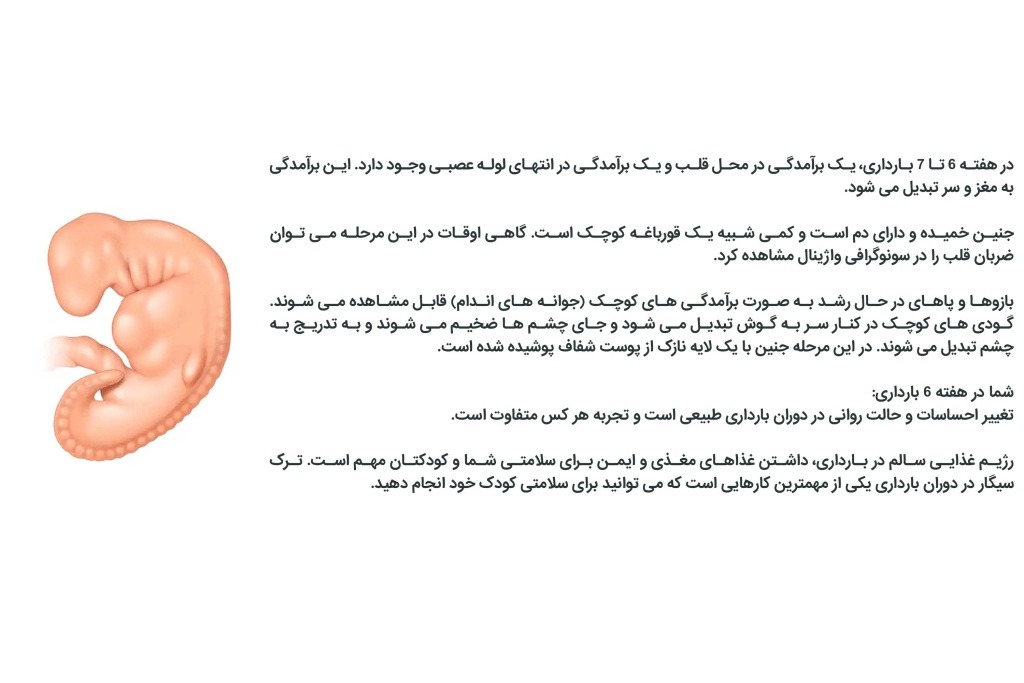 در هفته 6 تا 7 بارداری، یک برآمدگی در محل قلب و یک برآمدگی در انتهای لوله عصبی وجود دارد. این برآمدگی به مغز و سر تبدیل می شود.

جنین خمیده و دارای دم است و کمی شبیه یک قورباغه کوچک است. گاهی اوقات در این مرحله می توان ضربان قلب را در سونوگرافی واژینال مشاهده کرد.

بازوها و پاهای در حال رشد به صورت برآمدگی های کوچک (جوانه های اندام) قابل مشاهده می شوند. گودی های کوچک در کنار سر به گوش تبدیل می شود و جای چشم ها ضخیم می شوند و به تدریج به چشم تبدیل می شوند. در این مرحله جنین با یک لایه نازک از پوست شفاف پوشیده شده است.

شما در هفته 6 بارداری:
تغییر احساسات و حالت روانی در دوران بارداری طبیعی است و تجربه هر کس متفاوت است.

رژیم غذایی سالم در بارداری، داشتن غذاهای مغذی و ایمن برای سلامتی شما و کودکتان مهم است. ترک سیگار در دوران بارداری یکی از مهمترین کارهایی است که می توانید برای سلامتی کودک خود انجام دهید.